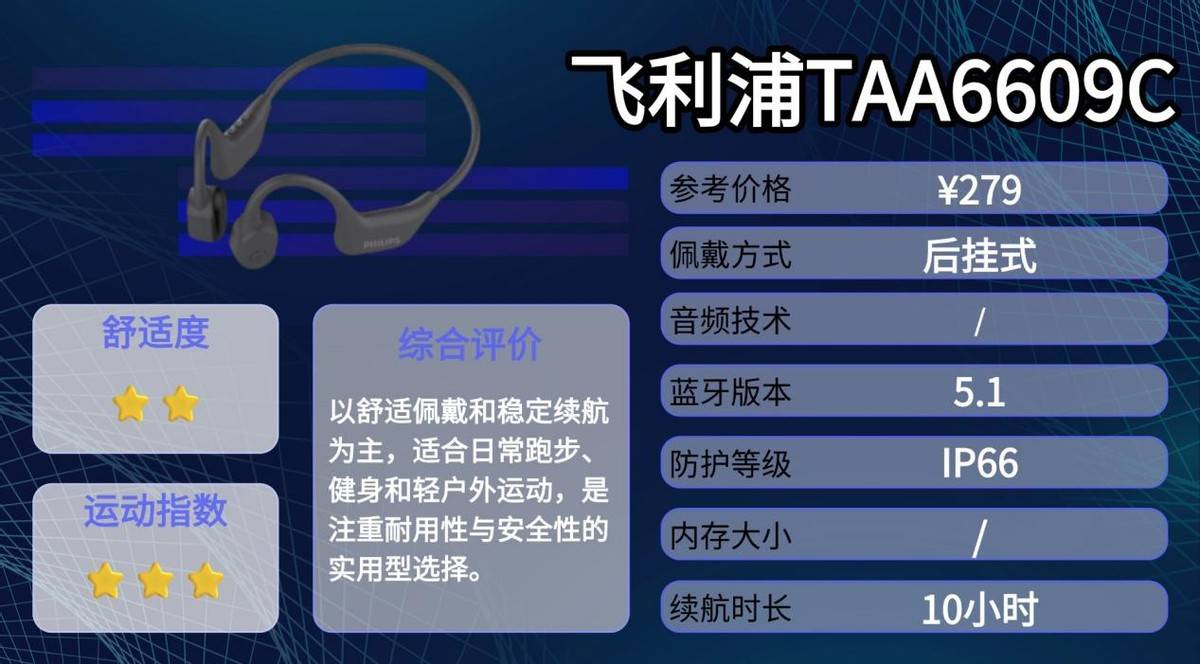 飞利浦TAA6609C

PHILIPS

| 参考价格 | ¥279 |
|---|---|
| 佩戴方式 | 后挂式 |
| 音频技术 | / |
| 蓝牙版本 | 5.1 |
| 防护等级 | IP66 |
| 内存大小 | / |
| 续航时长 | 10小时 |

舒适度

运动指数

综合评价

以舒适佩戴和稳定续航为主，适合日常跑步、健身和轻户外运动，是注重耐用性与安全性的实用型选择。